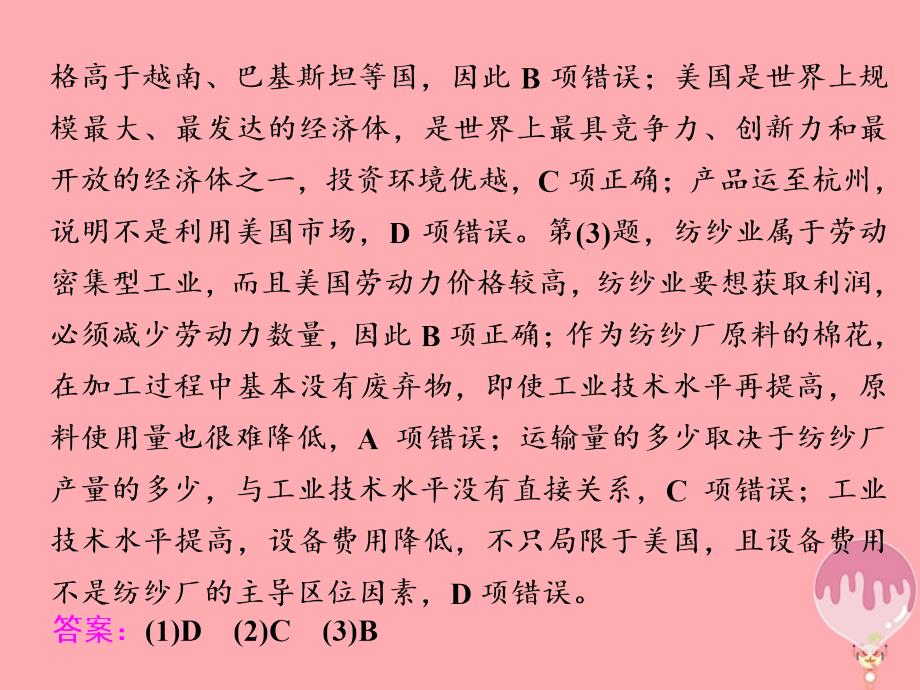 格高于越南、巴基斯坦等国，因此 B 项错误；美国是世界上规模最大、最发达的经济体，是世界上最具竞争力、创新力和最开放的经济体之一，投资环境优越，C 项正确；产品运至杭州，说明不是利用美国市场，D 项错误。第(3)题，纺纱业属于劳动密集型工业，而且美国劳动力价格较高，纺纱业要想获取利润，必须减少劳动力数量，因此 B 项正确；作为纺纱厂原料的棉花，在加工过程中基本没有废弃物，即使工业技术水平再提高，原料使用量也很难降低，A 项错误；运输量的多少取决于纺纱厂产量的多少，与工业技术水平没有直接关系，C 项错误；工业技术水平提高，设备费用降低，不只局限于美国，且设备费用不是纺纱厂的主导区位因素，D 项错误。

答案：(1)D (2)C (3)B